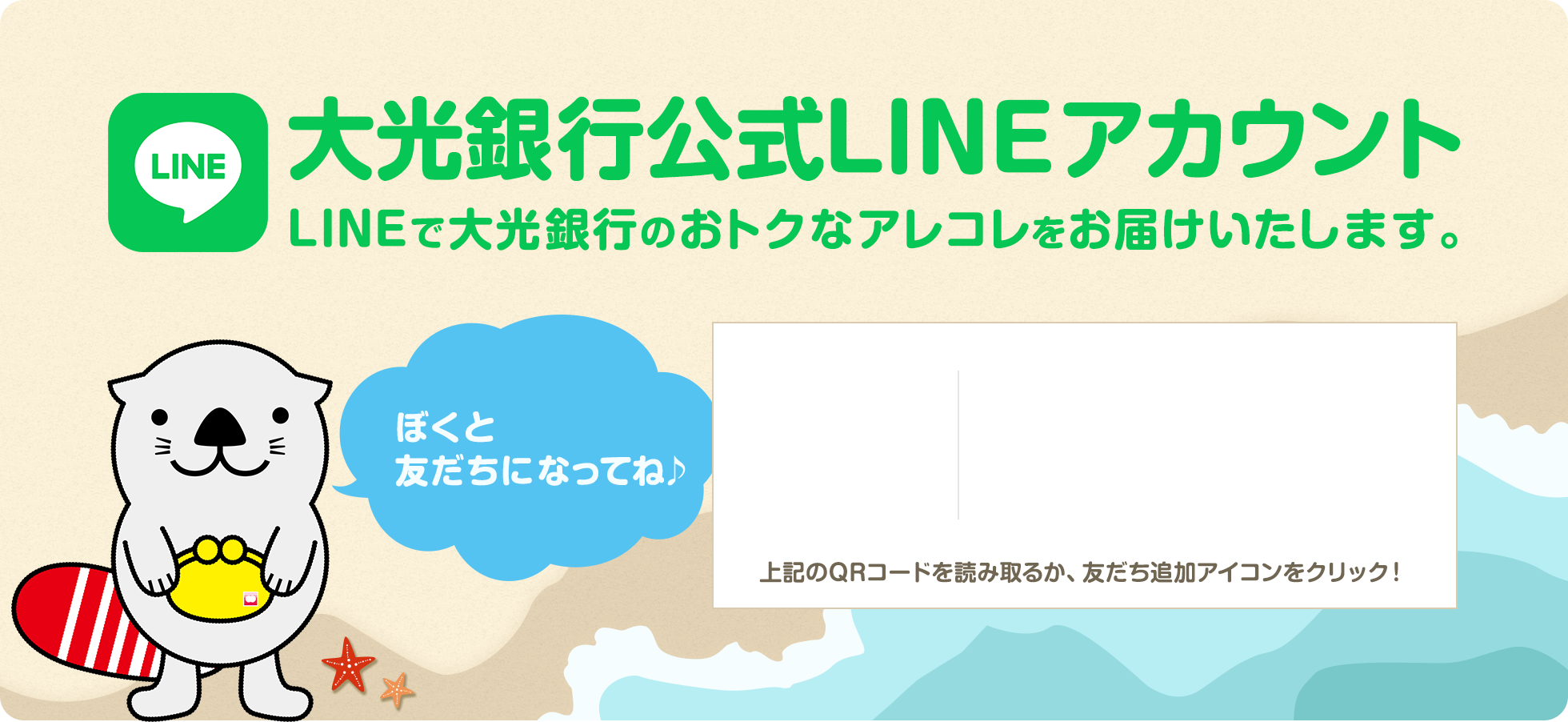 LINE

大光銀行公式LINEアカウント

LINEで大光銀行のおトクなアレコレをお届けいたします。

ぼくと
友だちになってね♪

上記のQRコードを読み取るか、友だち追加アイコンをクリック！